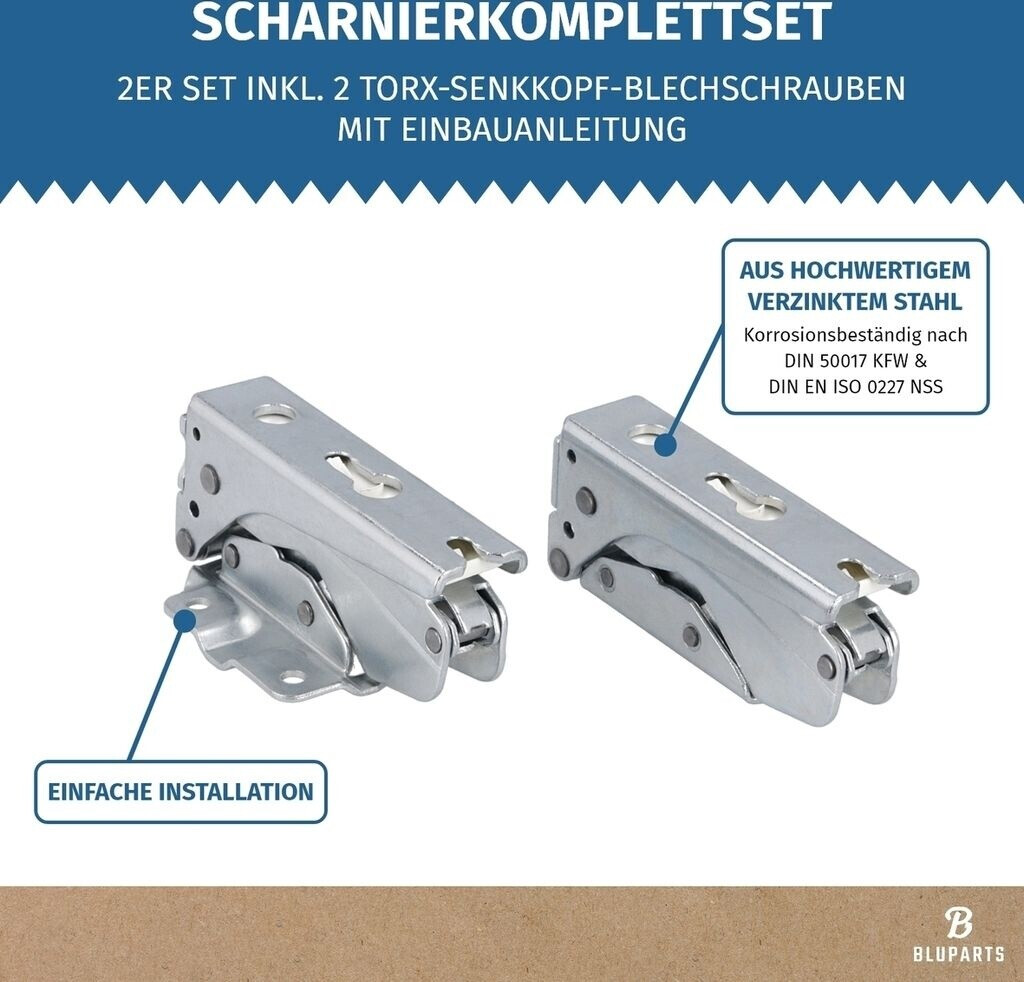 SCHARNIERKOMPLETTSET

2ER SET INKL. 2 TORX-SENKKOPF-BLECHSCHRAUBEN
MIT EINBAUANLEITUNG

AUS HOCHWERTIGEM
VERZINKTEM STAHL

Korrosionsbeständig nach
DIN 50017 KFW &
DIN EN ISO 0227 NSS

EINFACHE INSTALLATION

B
BLUPARTS